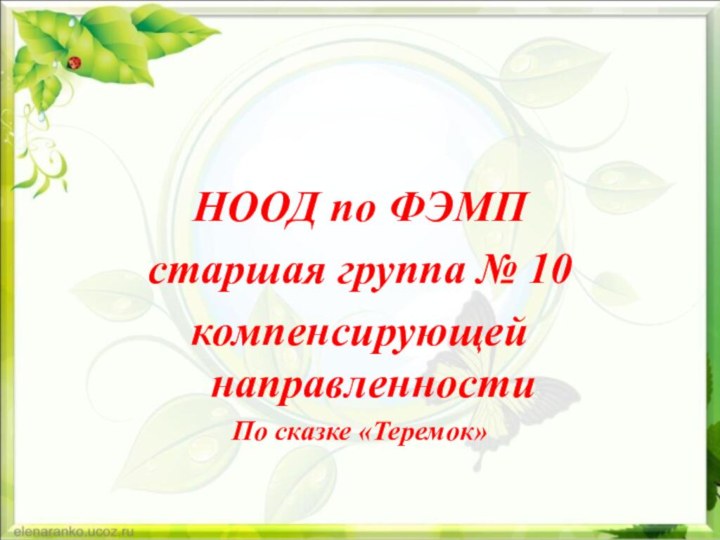 НООД по ФЭМП
старшая группа № 10
компенсирующей направленности
По сказке «Теремок»

elenaranko.ucoz.ru